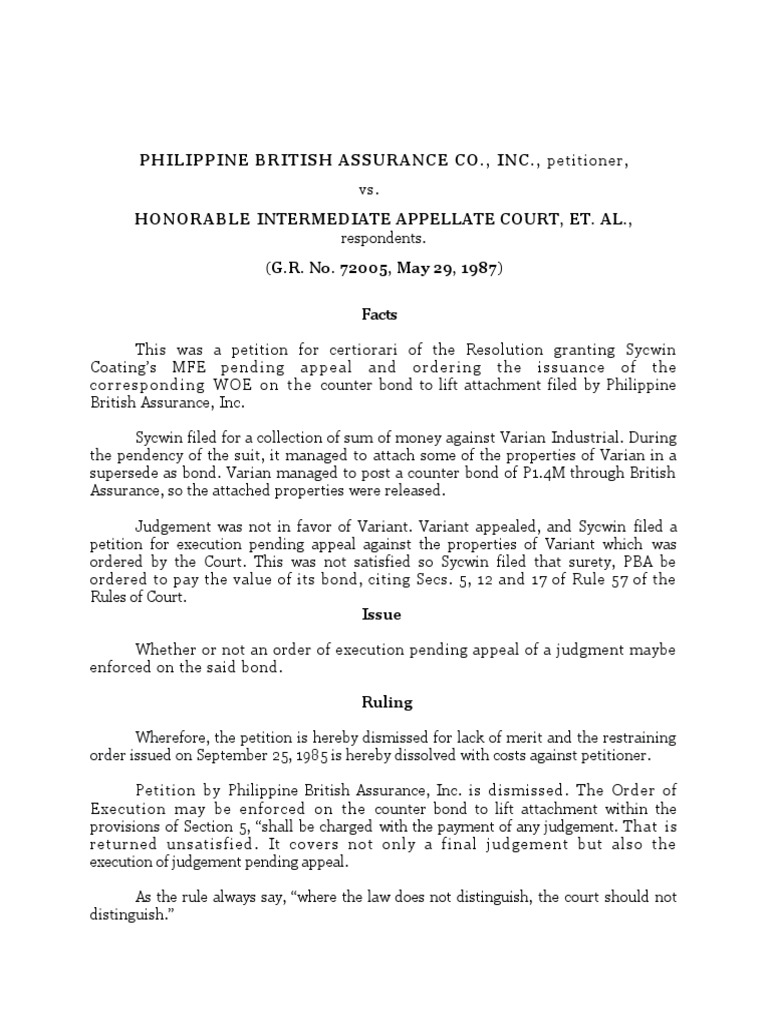 PHILIPPINE BRITISH ASSURANCE CO., INC., petitioner,

vs.

HONORABLE INTERMEDIATE APPELLATE COURT, ET. AL., respondents.

(G.R. No. 72005, May 29, 1987)

Facts

This was a petition for certiorari of the Resolution granting Sycwin Coating's MFE pending appeal and ordering the issuance of the corresponding WOE on the counter bond to lift attachment filed by Philippine British Assurance, Inc.

Sycwin filed for a collection of sum of money against Varian Industrial. During the pendency of the suit, it managed to attach some of the properties of Varian in a supersede as bond. Varian managed to post a counter bond of P1.4M through British Assurance, so the attached properties were released.

Judgement was not in favor of Variant. Variant appealed, and Sycwin filed a petition for execution pending appeal against the properties of Variant which was ordered by the Court. This was not satisfied so Sycwin filed that surety, PBA be ordered to pay the value of its bond, citing Secs. 5, 12 and 17 of Rule 57 of the Rules of Court.

Issue

Whether or not an order of execution pending appeal of a judgment maybe enforced on the said bond.

Ruling

Wherefore, the petition is hereby dismissed for lack of merit and the restraining order issued on September 25, 1985 is hereby dissolved with costs against petitioner.

Petition by Philippine British Assurance, Inc. is dismissed. The Order of Execution may be enforced on the counter bond to lift attachment within the provisions of Section 5, "shall be charged with the payment of any judgement. That is returned unsatisfied. It covers not only a final judgement but also the execution of judgement pending appeal.

As the rule always say, "where the law does not distinguish, the court should not distinguish."